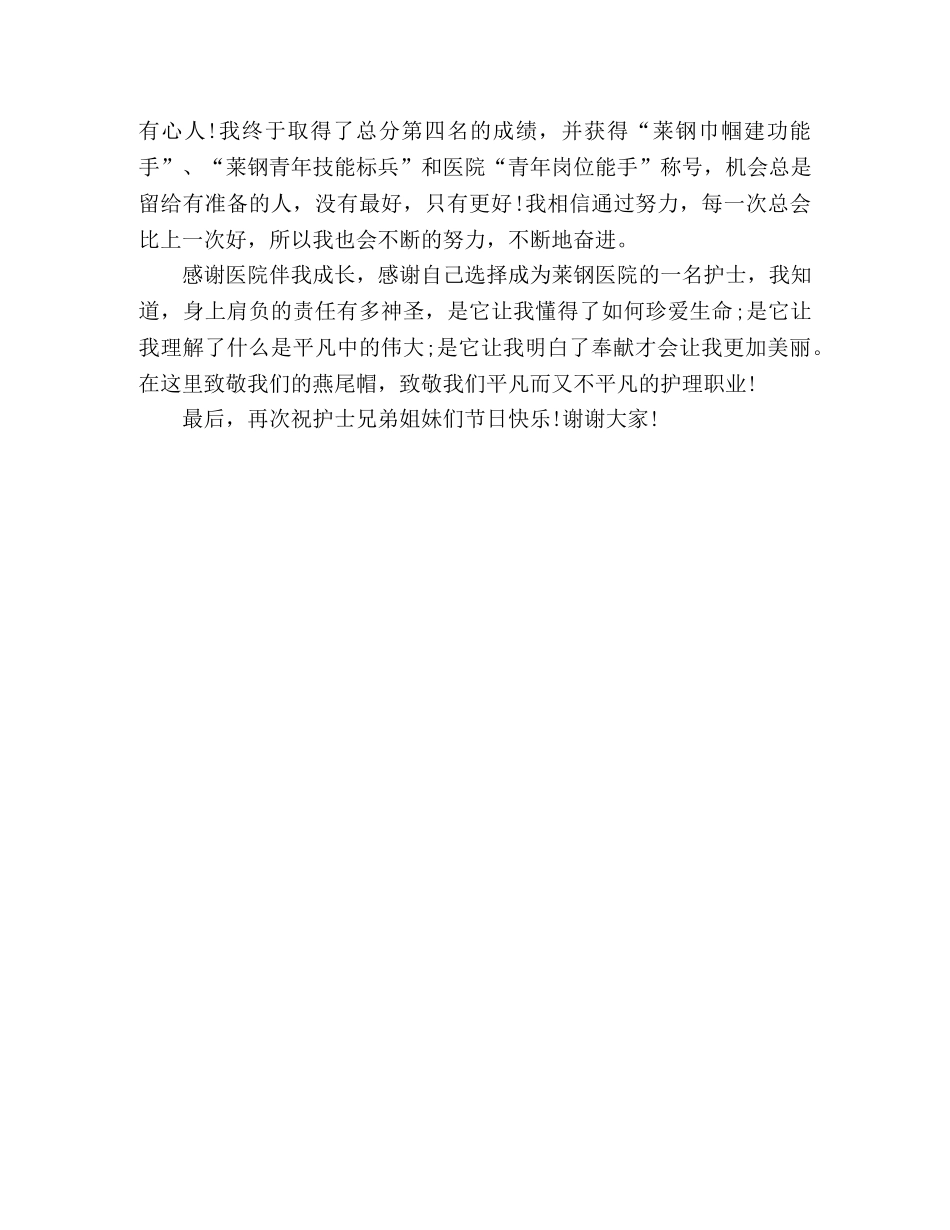 有心人!我终于取得了总分第四名的成绩，并获得“莱钢巾帼建功能手”、“莱钢青年技能标兵”和医院“青年岗位能手”称号，机会总是留给有准备的人，没有最好，只有更好!我相信通过努力，每一次总会比上一次好，所以我也会不断的努力，不断地奋进。

感谢医院伴我成长，感谢自己选择成为莱钢医院的一名护士，我知道，身上肩负的责任有多神圣，是它让我懂得了如何珍爱生命;是它让我理解了什么是平凡中的伟大;是它让我明白了奉献才会让我更加美丽。在这里致敬我们的燕尾帽，致敬我们平凡而又不平凡的护理职业!

最后，再次祝护士兄弟姐妹们节日快乐!谢谢大家!